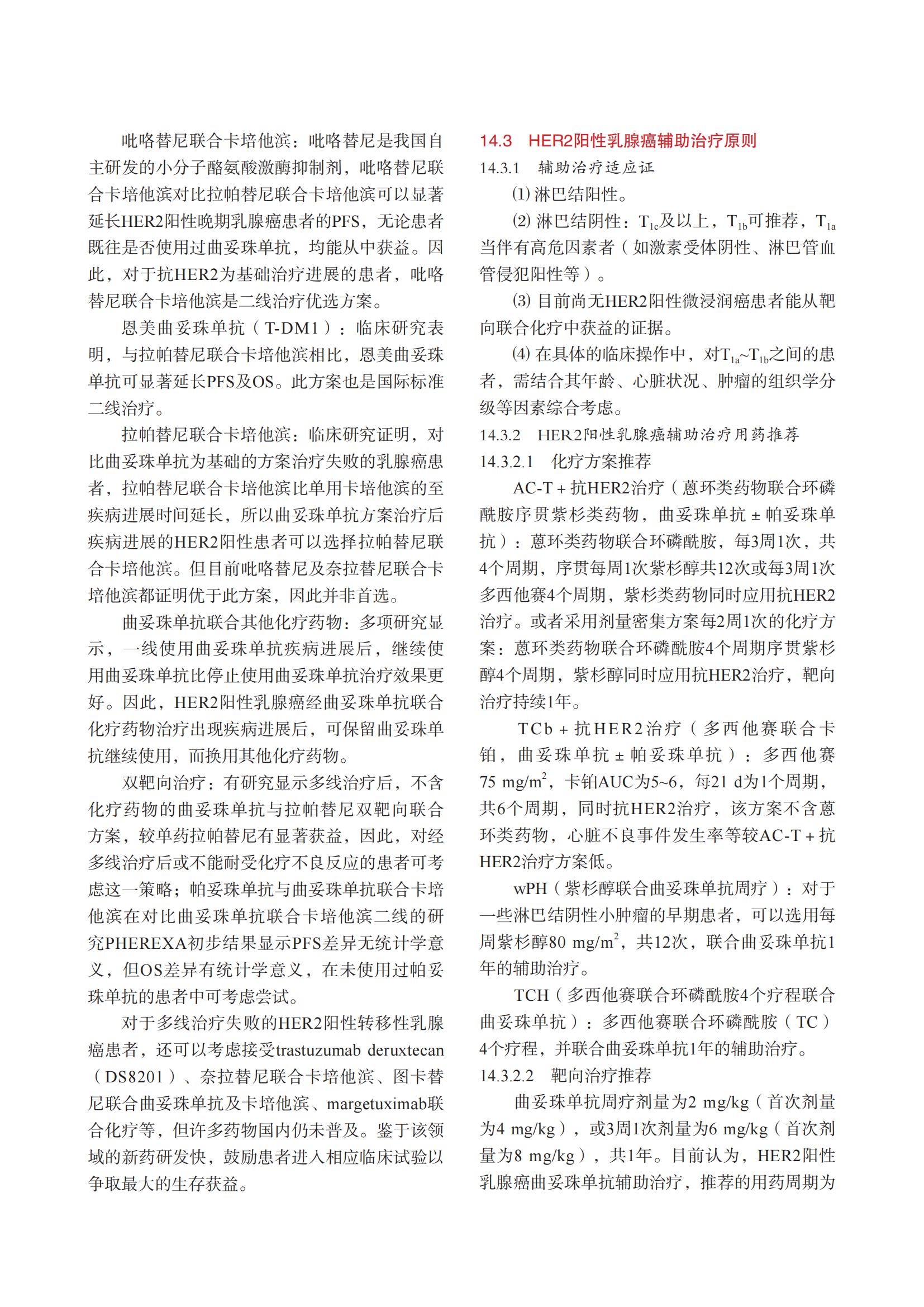 吡咯替尼联合卡培他滨：吡咯替尼是我国自主研发的小分子酪氨酸激酶抑制剂，吡咯替尼联合卡培他滨对比拉帕替尼联合卡培他滨可以显著延长HER2阳性晚期乳腺癌患者的PFS，无论患者既往是否使用过曲妥珠单抗，均能从中获益。因此，对于抗HER2为基础治疗进展的患者，吡咯替尼联合卡培他滨是二线治疗优选方案。

恩美曲妥珠单抗（T-DM1）：临床研究表明，与拉帕替尼联合卡培他滨相比，恩美曲妥珠单抗可显著延长PFS及OS。此方案也是国际标准二线治疗。

拉帕替尼联合卡培他滨：临床研究证明，对比曲妥珠单抗为基础的方案治疗失败的乳腺癌患者，拉帕替尼联合卡培他滨比单用卡培他滨的至疾病进展时间延长，所以曲妥珠单抗方案治疗后疾病进展的HER2阳性患者可以选择拉帕替尼联合卡培他滨。但目前吡咯替尼及奈拉替尼联合卡培他滨都证明优于此方案，因此并非首选。

曲妥珠单抗联合其他化疗药物：多项研究显示，一线使用曲妥珠单抗疾病进展后，继续使用曲妥珠单抗比停止使用曲妥珠单抗治疗效果更好。因此，HER2阳性乳腺癌经曲妥珠单抗联合化疗药物治疗出现疾病进展后，可保留曲妥珠单抗继续使用，而换用其他化疗药物。

双靶向治疗：有研究显示多线治疗后，不含化疗药物的曲妥珠单抗与拉帕替尼双靶向联合方案，较单药拉帕替尼有显著获益，因此，对经多线治疗后或不能耐受化疗不良反应的患者可考虑这一策略；帕妥珠单抗与曲妥珠单抗联合卡培他滨在对比曲妥珠单抗联合卡培他滨二线的研究PHEREXA初步结果显示PFS差异无统计学意义，但OS差异有统计学意义，在未使用过帕妥珠单抗的患者中可考虑尝试。

对于多线治疗失败的HER2阳性转移性乳腺癌患者，还可以考虑接受trastuzumab deruxtecan（DS8201）、奈拉替尼联合卡培他滨、图卡替尼联合曲妥珠单抗及卡培他滨、margetuximab联合化疗等，但许多药物国内仍未普及。鉴于该领域的新药研发快，鼓励患者进入相应临床试验以争取最大的生存获益。

14.3 HER2阳性乳腺癌辅助治疗原则
14.3.1 辅助治疗适应证

(1) 淋巴结阳性。

(2) 淋巴结阴性：$T_{1c}$及以上，$T_{1b}$可推荐，$T_{1a}$当伴有高危因素者（如激素受体阴性、淋巴管血管侵犯阳性等）。

(3) 目前尚无HER2阳性微浸润癌患者能从靶向联合化疗中获益的证据。

(4) 在具体的临床操作中，对$T_{1a}$~$T_{1b}$之间的患者，需结合其年龄、心脏状况、肿瘤的组织学分级等因素综合考虑。

14.3.2 HER2阳性乳腺癌辅助治疗用药推荐
14.3.2.1 化疗方案推荐

AC-T + 抗HER2治疗（蒽环类药物联合环磷酰胺序贯紫杉类药物，曲妥珠单抗 ± 帕妥珠单抗）：蒽环类药物联合环磷酰胺，每3周1次，共4个周期，序贯每周1次紫杉醇共12次或每3周1次多西他赛4个周期，紫杉类药物同时应用抗HER2治疗。或者采用剂量密集方案每2周1次的化疗方案：蒽环类药物联合环磷酰胺4个周期序贯紫杉醇4个周期，紫杉醇同时应用抗HER2治疗，靶向治疗持续1年。

TCb + 抗HER2治疗（多西他赛联合卡铂，曲妥珠单抗 ± 帕妥珠单抗）：多西他赛75 mg/m$^2$，卡铂AUC为5~6，每21 d为1个周期，共6个周期，同时抗HER2治疗，该方案不含蒽环类药物，心脏不良事件发生率等较AC-T + 抗HER2治疗方案低。

wPH（紫杉醇联合曲妥珠单抗周疗）：对于一些淋巴结阴性小肿瘤的早期患者，可以选用每周紫杉醇80 mg/m$^2$，共12次，联合曲妥珠单抗1年的辅助治疗。

TCH（多西他赛联合环磷酰胺4个疗程联合曲妥珠单抗）：多西他赛联合环磷酰胺（TC）4个疗程，并联合曲妥珠单抗1年的辅助治疗。

14.3.2.2 靶向治疗推荐

曲妥珠单抗周疗剂量为2 mg/kg（首次剂量为4 mg/kg），或3周1次剂量为6 mg/kg（首次剂量为8 mg/kg），共1年。目前认为，HER2阳性乳腺癌曲妥珠单抗辅助治疗，推荐的用药周期为